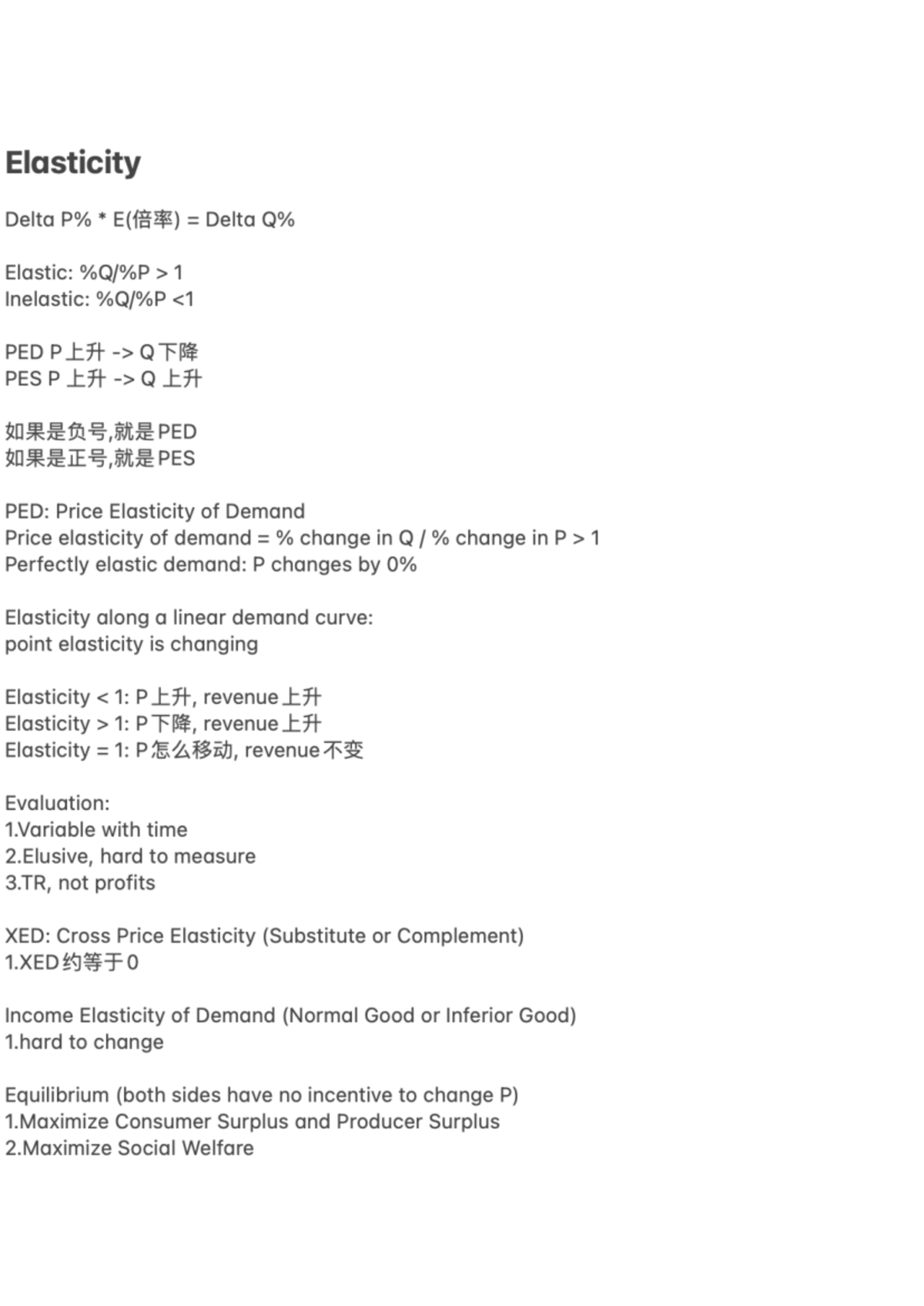 Elasticity

Delta P% * E(倍率) = Delta Q%

Elastic: %Q/%P > 1
Inelastic: %Q/%P <1

PED P上升 -> Q下降
PES P 上升 -> Q 上升

如果是负号,就是PED
如果是正号,就是PES

PED: Price Elasticity of Demand
Price elasticity of demand = % change in Q / % change in P > 1
Perfectly elastic demand: P changes by 0%

Elasticity along a linear demand curve:
point elasticity is changing

Elasticity < 1: P上升, revenue上升
Elasticity > 1: P下降, revenue上升
Elasticity = 1: P怎么移动, revenue不变

Evaluation:
1.Variable with time
2.Elusive, hard to measure
3.TR, not profits

XED: Cross Price Elasticity (Substitute or Complement)
1.XED约等于0

Income Elasticity of Demand (Normal Good or Inferior Good)
1.hard to change

Equilibrium (both sides have no incentive to change P)
1.Maximize Consumer Surplus and Producer Surplus
2.Maximize Social Welfare